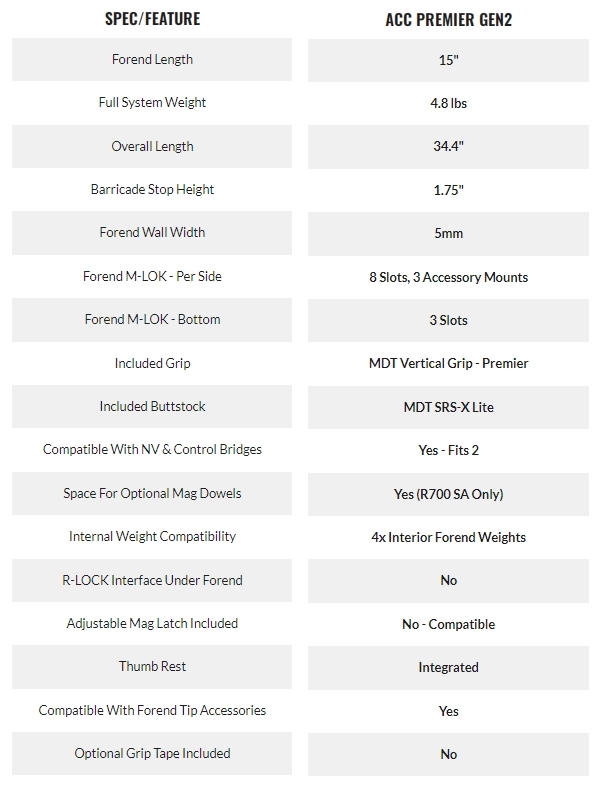 | SPEC/FEATURE | ACC PREMIER GEN2 |
|---|---|
| Forend Length | 15" |
| Full System Weight | 4.8 lbs |
| Overall Length | 34.4" |
| Barricade Stop Height | 1.75" |
| Forend Wall Width | 5mm |
| Forend M-LOK - Per Side | 8 Slots, 3 Accessory Mounts |
| Forend M-LOK - Bottom | 3 Slots |
| Included Grip | MDT Vertical Grip - Premier |
| Included Buttstock | MDT SRS-X Lite |
| Compatible With NV & Control Bridges | Yes - Fits 2 |
| Space For Optional Mag Dowels | Yes (R700 SA Only) |
| Internal Weight Compatibility | 4x Interior Forend Weights |
| R-LOCK Interface Under Forend | No |
| Adjustable Mag Latch Included | No - Compatible |
| Thumb Rest | Integrated |
| Compatible With Forend Tip Accessories | Yes |
| Optional Grip Tape Included | No |